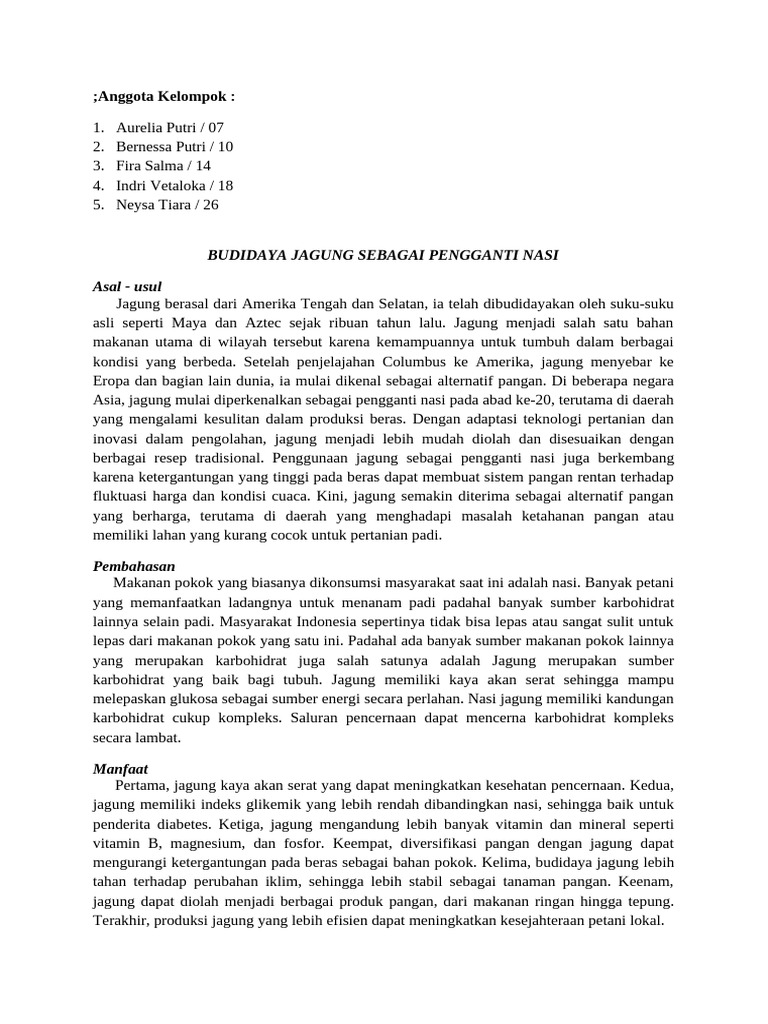 ;Anggota Kelompok :

1. Aurelia Putri / 07
2. Bernessa Putri / 10
3. Fira Salma / 14
4. Indri Vetaloka / 18
5. Neysa Tiara / 26

BUDIDAYA JAGUNG SEBAGAI PENGGANTI NASI

Asal - usul

Jagung berasal dari Amerika Tengah dan Selatan, ia telah dibudidayakan oleh suku-suku asli seperti Maya dan Aztec sejak ribuan tahun lalu. Jagung menjadi salah satu bahan makanan utama di wilayah tersebut karena kemampuannya untuk tumbuh dalam berbagai kondisi yang berbeda. Setelah penjelajahan Columbus ke Amerika, jagung menyebar ke Eropa dan bagian lain dunia, ia mulai dikenal sebagai alternatif pangan. Di beberapa negara Asia, jagung mulai diperkenalkan sebagai pengganti nasi pada abad ke-20, terutama di daerah yang mengalami kesulitan dalam produksi beras. Dengan adaptasi teknologi pertanian dan inovasi dalam pengolahan, jagung menjadi lebih mudah diolah dan disesuaikan dengan berbagai resep tradisional. Penggunaan jagung sebagai pengganti nasi juga berkembang karena ketergantungan yang tinggi pada beras dapat membuat sistem pangan rentan terhadap fluktuasi harga dan kondisi cuaca. Kini, jagung semakin diterima sebagai alternatif pangan yang berharga, terutama di daerah yang menghadapi masalah ketahanan pangan atau memiliki lahan yang kurang cocok untuk pertanian padi.

Pembahasan

Makanan pokok yang biasanya dikonsumsi masyarakat saat ini adalah nasi. Banyak petani yang memanfaatkan ladangnya untuk menanam padi padahal banyak sumber karbohidrat lainnya selain padi. Masyarakat Indonesia sepertinya tidak bisa lepas atau sangat sulit untuk lepas dari makanan pokok yang satu ini. Padahal ada banyak sumber makanan pokok lainnya yang merupakan karbohidrat juga salah satunya adalah Jagung merupakan sumber karbohidrat yang baik bagi tubuh. Jagung memiliki kaya akan serat sehingga mampu melepaskan glukosa sebagai sumber energi secara perlahan. Nasi jagung memiliki kandungan karbohidrat cukup kompleks. Saluran pencernaan dapat mencerna karbohidrat kompleks secara lambat.

Manfaat

Pertama, jagung kaya akan serat yang dapat meningkatkan kesehatan pencernaan. Kedua, jagung memiliki indeks glikemik yang lebih rendah dibandingkan nasi, sehingga baik untuk penderita diabetes. Ketiga, jagung mengandung lebih banyak vitamin dan mineral seperti vitamin B, magnesium, dan fosfor. Keempat, diversifikasi pangan dengan jagung dapat mengurangi ketergantungan pada beras sebagai bahan pokok. Kelima, budidaya jagung lebih tahan terhadap perubahan iklim, sehingga lebih stabil sebagai tanaman pangan. Keenam, jagung dapat diolah menjadi berbagai produk pangan, dari makanan ringan hingga tepung. Terakhir, produksi jagung yang lebih efisien dapat meningkatkan kesejahteraan petani lokal.